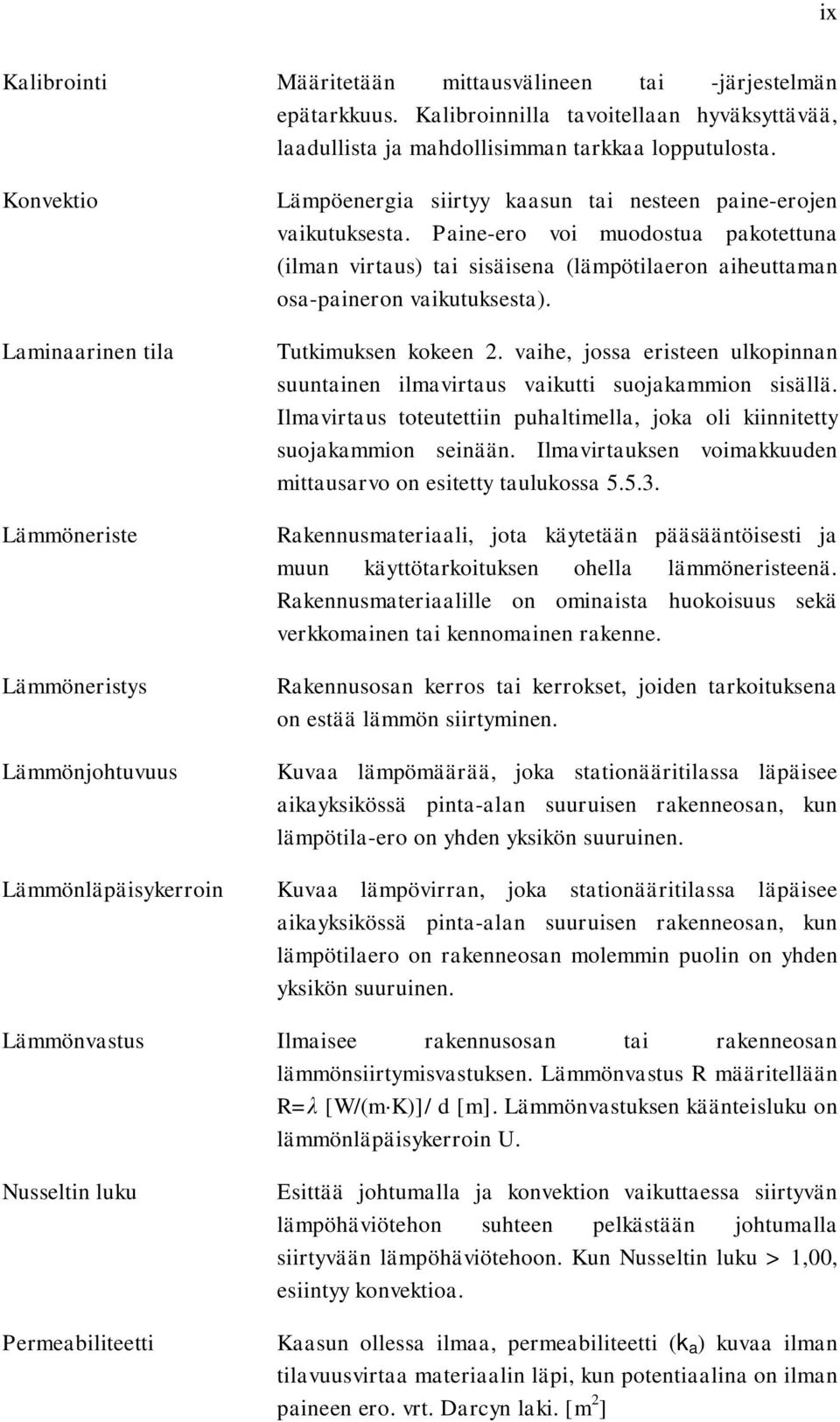 ix

Kalibrointi

Määritetään mittausvälineen tai -järjestelmän epätarkkuus. Kalibroinnilla tavoitellaan hyväksyttävää, laadullista ja mahdollisimman tarkkaa lopputulosta.

Konvektio

Lämpöenergia siirtyy kaasun tai nesteen paine-erojen vaikutuksesta. Paine-ero voi muodostua pakotettuna (ilman virtaus) tai sisäisena (lämpötilaeron aiheuttaman osa-paineron vaikutuksesta).

Laminaarinen tila

Tutkimuksen kokeen 2. vaihe, jossa eristeen ulkopinnan suuntainen ilmavirtaus vaikutti suojakammion sisällä. Ilmavirtaus toteutettiin puhaltimella, joka oli kiinnitetty suojakammion seinään. Ilmavirtauksen voimakkuuden mittausarvo on esitetty taulukossa 5.5.3.

Lämmöneriste

Rakennusmateriaali, jota käytetään pääsääntöisesti ja muun käyttötarkoituksen ohella lämmöneristeenä. Rakennusmateriaalille on ominaista huokoisuus sekä verkkomainen tai kennomainen rakenne.

Lämmöneristys

Rakennusosan kerros tai kerrokset, joiden tarkoituksena on estää lämmön siirtyminen.

Lämmönjohtuvuus

Kuvaa lämpömäärää, joka stationääritilassa läpäisee aikayksikössä pinta-alan suuruisen rakenneosan, kun lämpötila-ero on yhden yksikön suuruinen.

Lämmönläpäisykerroin

Kuvaa lämpövirran, joka stationääritilassa läpäisee aikayksikössä pinta-alan suuruisen rakenneosan, kun lämpötilaero on rakenneosan molemmin puolin on yhden yksikön suuruinen.

Lämmönvastus

Ilmaisee rakennusosan tai rakenneosan lämmönsiirtymisvastuksen. Lämmönvastus R määritellään R=$\lambda$ [W/(m·K)]/ d [m]. Lämmönvastuksen käänteisluku on lämmönläpäisykerroin U.

Nusseltin luku

Esittää johtumalla ja konvektion vaikuttaessa siirtyvän lämpöhäviötehon suhteen pelkästään johtumalla siirtyvään lämpöhäviötehoon. Kun Nusseltin luku > 1,00, esiintyy konvektioa.

Permeabiliteetti

Kaasun ollessa ilmaa, permeabiliteetti ($k_a$) kuvaa ilman tilavuusvirtaa materiaalin läpi, kun potentiaalina on ilman paineen ero. vrt. Darcyn laki. [$m^2$]